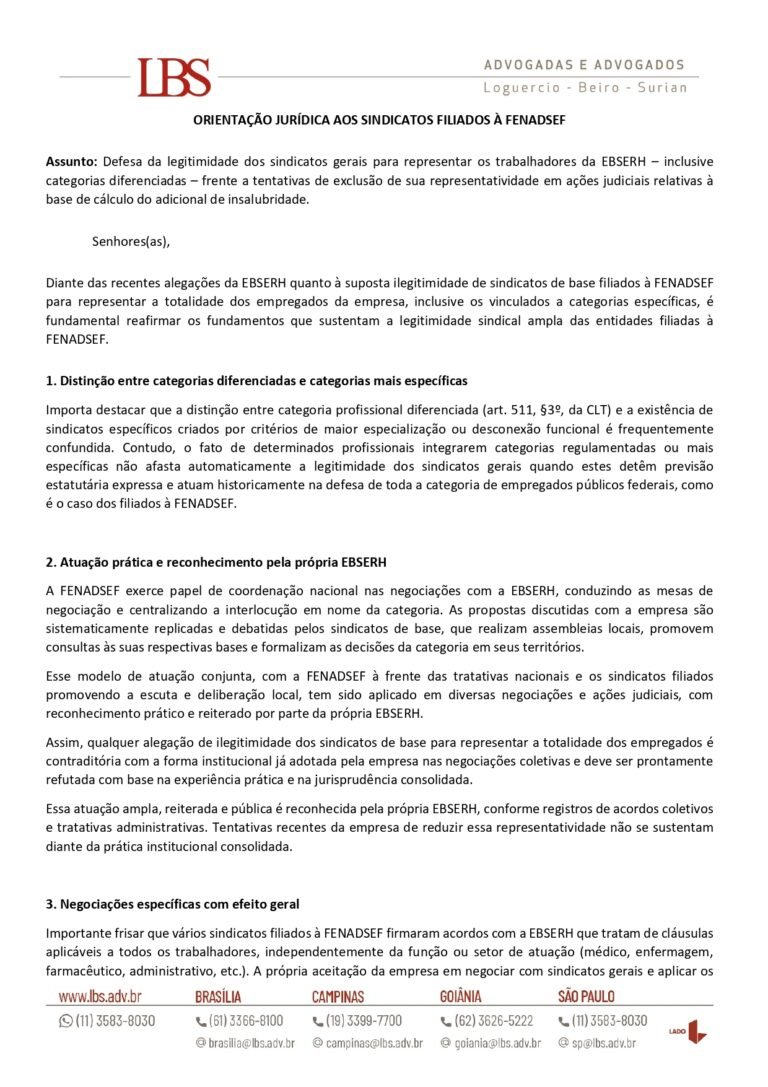 LBS
ADVOGADAS E ADVOGADOS
Loguercio - Beiro - Surian

ORIENTAÇÃO JURÍDICA AOS SINDICATOS FILIADOS À FENADSEF

Assunto: Defesa da legitimidade dos sindicatos gerais para representar os trabalhadores da EBSERH – inclusive categorias diferenciadas – frente a tentativas de exclusão de sua representatividade em ações judiciais relativas à base de cálculo do adicional de insalubridade.

Senhores(as),

Diante das recentes alegações da EBSERH quanto à suposta ilegitimidade de sindicatos de base filiados à FENADSEF para representar a totalidade dos empregados da empresa, inclusive os vinculados a categorias específicas, é fundamental reafirmar os fundamentos que sustentam a legitimidade sindical ampla das entidades filiadas à FENADSEF.

1. Distinção entre categorias diferenciadas e categorias mais específicas

Importa destacar que a distinção entre categoria profissional diferenciada (art. 511, §3º, da CLT) e a existência de sindicatos específicos criados por critérios de maior especialização ou desconexão funcional é frequentemente confundida. Contudo, o fato de determinados profissionais integrarem categorias regulamentadas ou mais específicas não afasta automaticamente a legitimidade dos sindicatos gerais quando estes detêm previsão estatutária expressa e atuam historicamente na defesa de toda a categoria de empregados públicos federais, como é o caso dos filiados à FENADSEF.

2. Atuação prática e reconhecimento pela própria EBSERH

A FENADSEF exerce papel de coordenação nacional nas negociações com a EBSERH, conduzindo as mesas de negociação e centralizando a interlocução em nome da categoria. As propostas discutidas com a empresa são sistematicamente replicadas e debatidas pelos sindicatos de base, que realizam assembleias locais, promovem consultas às suas respectivas bases e formalizam as decisões da categoria em seus territórios.

Esse modelo de atuação conjunta, com a FENADSEF à frente das tratativas nacionais e os sindicatos filiados promovendo a escuta e deliberação local, tem sido aplicado em diversas negociações e ações judiciais, com reconhecimento prático e reiterado por parte da própria EBSERH.

Assim, qualquer alegação de ilegitimidade dos sindicatos de base para representar a totalidade dos empregados é contraditória com a forma institucional já adotada pela empresa nas negociações coletivas e deve ser prontamente refutada com base na experiência prática e na jurisprudência consolidada.

Essa atuação ampla, reiterada e pública é reconhecida pela própria EBSERH, conforme registros de acordos coletivos e tratativas administrativas. Tentativas recentes da empresa de reduzir essa representatividade não se sustentam diante da prática institucional consolidada.

3. Negociações específicas com efeito geral

Importante frisar que vários sindicatos filiados à FENADSEF firmaram acordos com a EBSERH que tratam de cláusulas aplicáveis a todos os trabalhadores, independentemente da função ou setor de atuação (médico, enfermagem, farmacêutico, administrativo, etc.). A própria aceitação da empresa em negociar com sindicatos gerais e aplicar os

www.lbs.adv.br (11) 3583-8030
BRASÍLIA (61) 3366-8100 brasilia@lbs.adv.br
CAMPINAS (19) 3399-7700 campinas@lbs.adv.br
GOIÂNIA (62) 3626-5222 goiania@lbs.adv.br
SÃO PAULO (11) 3583-8030 sp@lbs.adv.br
LADO